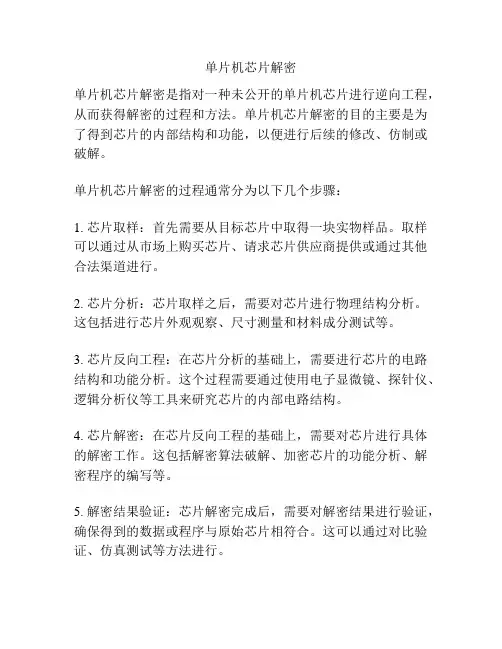 单片机芯片解密

单片机芯片解密是指对一种未公开的单片机芯片进行逆向工程，从而获得解密的过程和方法。单片机芯片解密的目的主要是为了得到芯片的内部结构和功能，以便进行后续的修改、仿制或破解。

单片机芯片解密的过程通常分为以下几个步骤：

1. 芯片取样：首先需要从目标芯片中取得一块实物样品。取样可以通过从市场上购买芯片、请求芯片供应商提供或通过其他合法渠道进行。

2. 芯片分析：芯片取样之后，需要对芯片进行物理结构分析。这包括进行芯片外观观察、尺寸测量和材料成分测试等。

3. 芯片反向工程：在芯片分析的基础上，需要进行芯片的电路结构和功能分析。这个过程需要通过使用电子显微镜、探针仪、逻辑分析仪等工具来研究芯片的内部电路结构。

4. 芯片解密：在芯片反向工程的基础上，需要对芯片进行具体的解密工作。这包括解密算法破解、加密芯片的功能分析、解密程序的编写等。

5. 解密结果验证：芯片解密完成后，需要对解密结果进行验证，确保得到的数据或程序与原始芯片相符合。这可以通过对比验证、仿真测试等方法进行。